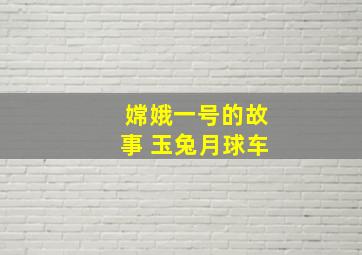 嫦娥一号的故事 玉兔月球车